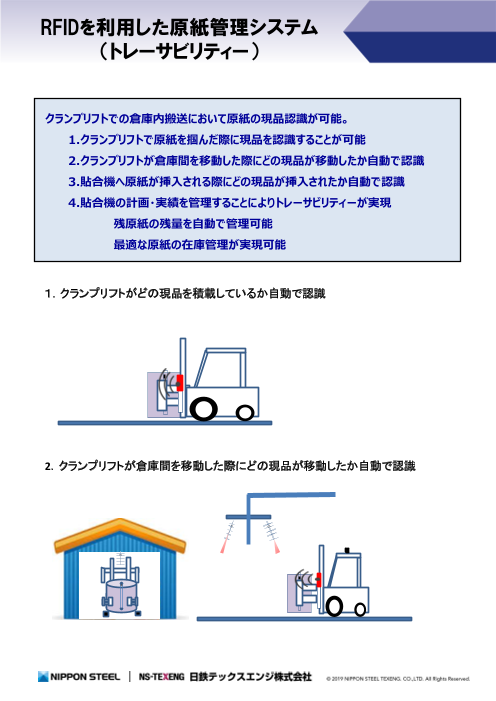 RFIDを利用した原紙管理システム
（トレーサビリティー）

クランプリフトでの倉庫内搬送において原紙の現品認識が可能。
1.クランプリフトで原紙を掴んだ際に現品を認識することが可能
2.クランプリフトが倉庫間を移動した際にどの現品が移動したか自動で認識
3.貼合機へ原紙が挿入される際にどの現品が挿入されたか自動で認識
4.貼合機の計画・実績を管理することによりトレーサビリティーが実現
残原紙の残量を自動で管理可能
最適な原紙の在庫管理が実現可能

1. クランプリフトがどの現品を積載しているか自動で認識

2. クランプリフトが倉庫間を移動した際にどの現品が移動したか自動で認識

NIPPON STEEL | NS-TEXENG 日鉄テックスエンジ株式会社 © 2019 NIPPON STEEL TEXENG. CO.,LTD. All Rights Reserved.